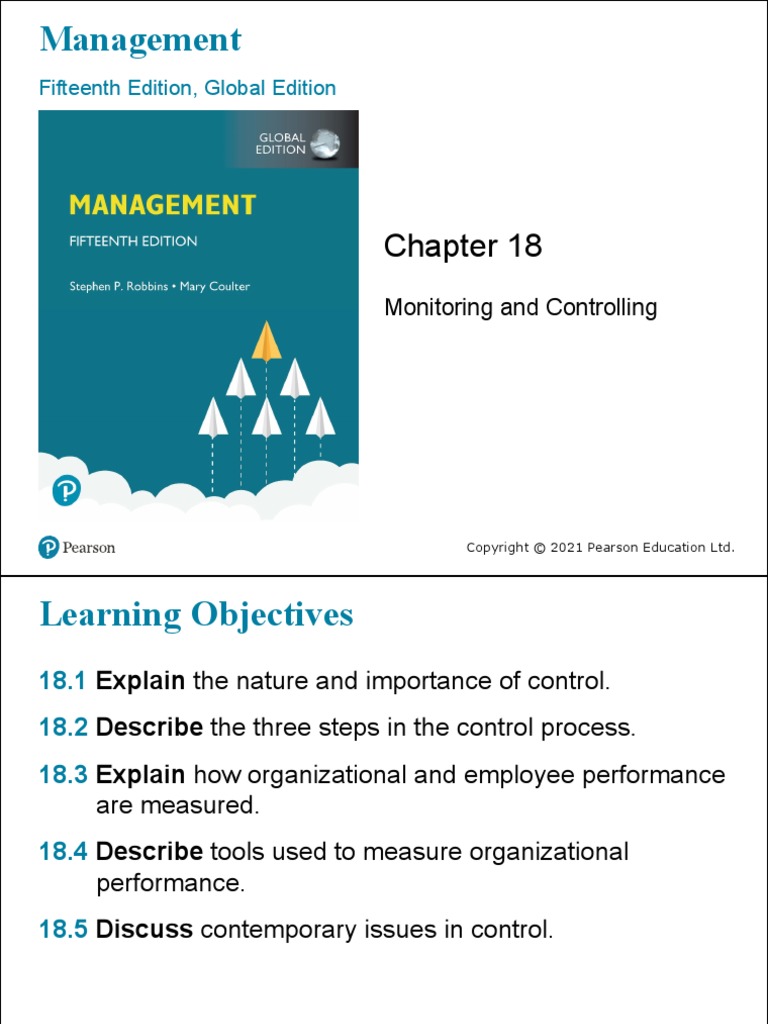 Management

Fifteenth Edition, Global Edition

GLOBAL EDITION

MANAGEMENT

FIFTEENTH EDITION

Stephen P. Robbins • Mary Coulter

Chapter 18

Monitoring and Controlling

Pearson

Copyright © 2021 Pearson Education Ltd.

Learning Objectives

18.1 Explain the nature and importance of control.

18.2 Describe the three steps in the control process.

18.3 Explain how organizational and employee performance are measured.

18.4 Describe tools used to measure organizational performance.

18.5 Discuss contemporary issues in control.